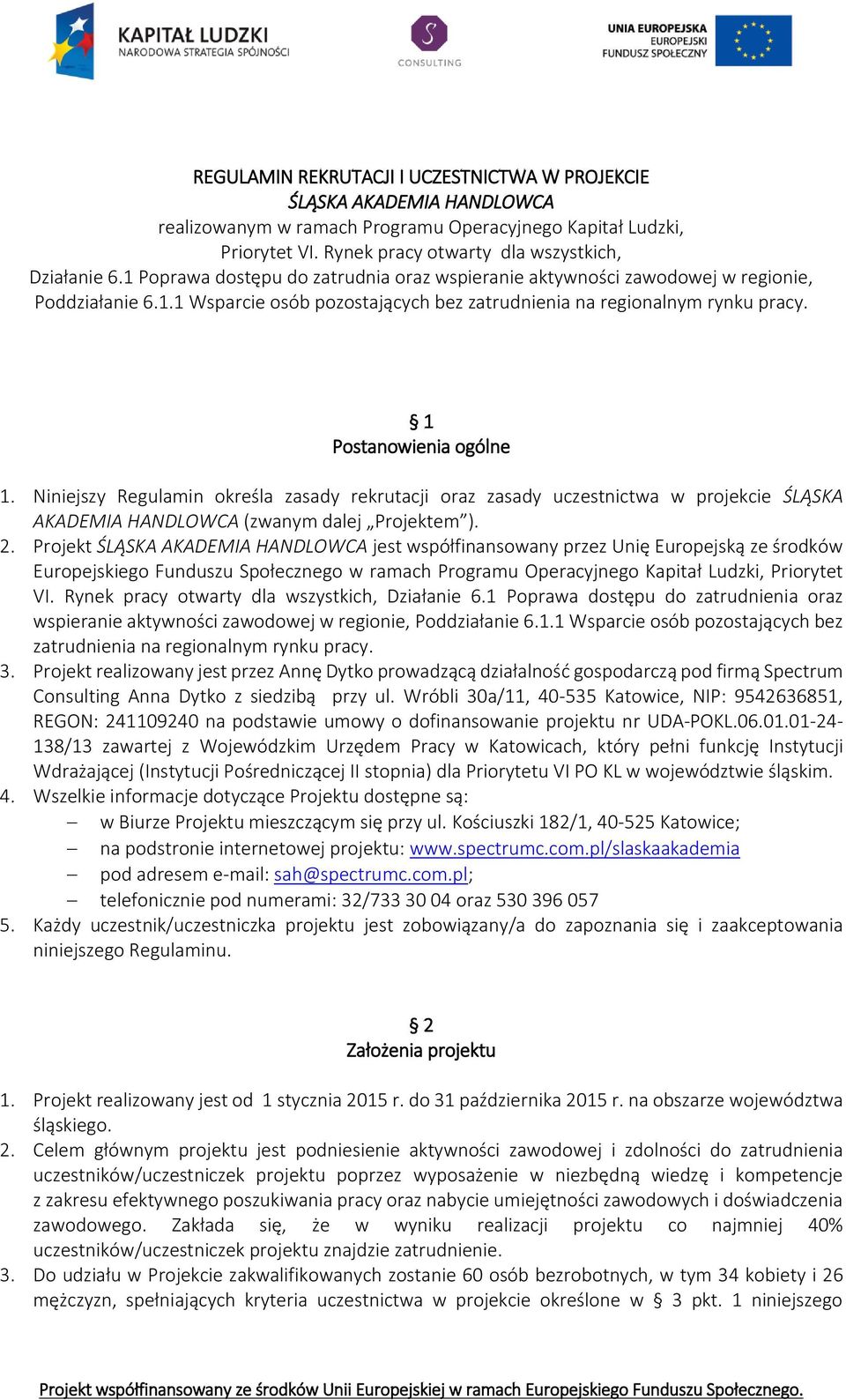 KAPITAŁ LUDZKI
NARODOWA STRATEGIA SPÓJNOŚCI

S
CONSULTING

UNIA EUROPEJSKA
EUROPEJSKI
FUNDUSZ SPOŁECZNY

REGULAMIN REKRUTACJI I UCZESTNICTWA W PROJEKCIE
ŚLĄSKA AKADEMIA HANDLOWCA
realizowanym w ramach Programu Operacyjnego Kapitał Ludzki,
Priorytet VI. Rynek pracy otwarty dla wszystkich,
Działanie 6.1 Poprawa dostępu do zatrudnia oraz wspieranie aktywności zawodowej w regionie,
Poddziałanie 6.1.1 Wsparcie osób pozostających bez zatrudnienia na regionalnym rynku pracy.

§ 1
Postanowienia ogólne

1. Niniejszy Regulamin określa zasady rekrutacji oraz zasady uczestnictwa w projekcie ŚLĄSKA AKADEMIA HANDLOWCA (zwanym dalej „Projektem”).
2. Projekt ŚLĄSKA AKADEMIA HANDLOWCA jest współfinansowany przez Unię Europejską ze środków Europejskiego Funduszu Społecznego w ramach Programu Operacyjnego Kapitał Ludzki, Priorytet VI. Rynek pracy otwarty dla wszystkich, Działanie 6.1 Poprawa dostępu do zatrudnienia oraz wspieranie aktywności zawodowej w regionie, Poddziałanie 6.1.1 Wsparcie osób pozostających bez zatrudnienia na regionalnym rynku pracy.
3. Projekt realizowany jest przez Annę Dytko prowadzącą działalność gospodarczą pod firmą Spectrum Consulting Anna Dytko z siedzibą przy ul. Wróbli 30a/11, 40-535 Katowice, NIP: 9542636851, REGON: 241109240 na podstawie umowy o dofinansowanie projektu nr UDA-POKL.06.01.01-24-138/13 zawartej z Wojewódzkim Urzędem Pracy w Katowicach, który pełni funkcję Instytucji Wdrażającej (Instytucji Pośredniczącej II stopnia) dla Priorytetu VI PO KL w województwie śląskim.
4. Wszelkie informacje dotyczące Projektu dostępne są:
– w Biurze Projektu mieszczącym się przy ul. Kościuszki 182/1, 40-525 Katowice;
– na podstronie internetowej projektu: www.spectrumc.com.pl/slaskaakademia
– pod adresem e-mail: sah@spectrumc.com.pl;
– telefonicznie pod numerami: 32/733 30 04 oraz 530 396 057
5. Każdy uczestnik/uczestniczka projektu jest zobowiązany/a do zapoznania się i zaakceptowania niniejszego Regulaminu.

§ 2
Założenia projektu

1. Projekt realizowany jest od 1 stycznia 2015 r. do 31 października 2015 r. na obszarze województwa śląskiego.
2. Celem głównym projektu jest podniesienie aktywności zawodowej i zdolności do zatrudnienia uczestników/uczestniczek projektu poprzez wyposażenie w niezbędną wiedzę i kompetencje z zakresu efektywnego poszukiwania pracy oraz nabycie umiejętności zawodowych i doświadczenia zawodowego. Zakłada się, że w wyniku realizacji projektu co najmniej 40% uczestników/uczestniczek projektu znajdzie zatrudnienie.
3. Do udziału w Projekcie zakwalifikowanych zostanie 60 osób bezrobotnych, w tym 34 kobiety i 26 mężczyzn, spełniających kryteria uczestnictwa w projekcie określone w § 3 pkt. 1 niniejszego

Projekt współfinansowany ze środków Unii Europejskiej w ramach Europejskiego Funduszu Społecznego.